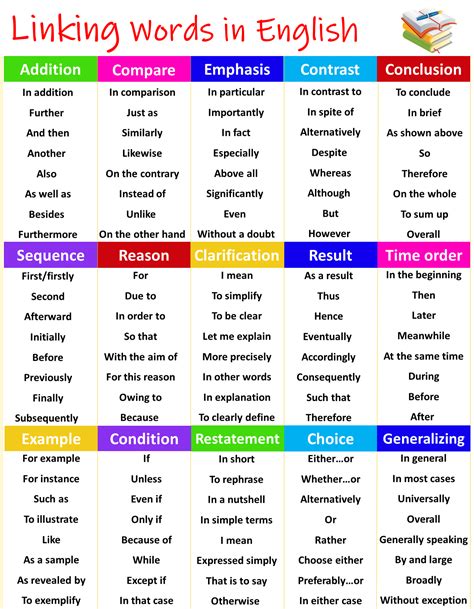 Linking Words in English

| Addition | Compare | Emphasis | Contrast | Conclusion |
|---|---|---|---|---|
| In addition | In comparison | In particular | In contrast to | To conclude |
| Further | Just as | Importantly | In spite of | In brief |
| And then | Similarly | In fact | Alternatively | As shown above |
| Another | Likewise | Especially | Despite | So |
| Also | On the contrary | Above all | Whereas | Therefore |
| As well as | Instead of | Significantly | Although | On the whole |
| Besides | Unlike | Even | But | To sum up |
| Furthermore | On the other hand | Without a doubt | However | Overall |

| Sequence | Reason | Clarification | Result | Time order |
|---|---|---|---|---|
| First/firstly | For | I mean | As a result | In the beginning |
| Second | Due to | To simplify | Thus | Then |
| Afterward | In order to | To be clear | Hence | Later |
| Initially | So that | Let me explain | Eventually | Meanwhile |
| Before | With the aim of | More precisely | Accordingly | At the same time |
| Previously | For this reason | In other words | Consequently | During |
| Finally | Owing to | In explanation | Such that | Before |
| Subsequently | Because | To clearly define | Therefore | After |

| Example | Condition | Restatement | Choice | Generalizing |
|---|---|---|---|---|
| For example | If | In short | Either...or | In general |
| For instance | Unless | To rephrase | Whether...or | In most cases |
| Such as | Even if | In a nutshell | Alternatively | Universally |
| To illustrate | Only if | In simple terms | Or | Overall |
| Like | Because of | I mean | Rather | Generally speaking |
| As a sample | While | Expressed simply | Choose either | By and large |
| As revealed by | Except if | That is to say | Preferably...or | Broadly |
| To exemplify | In that case | Otherwise | In either case | Without exception |